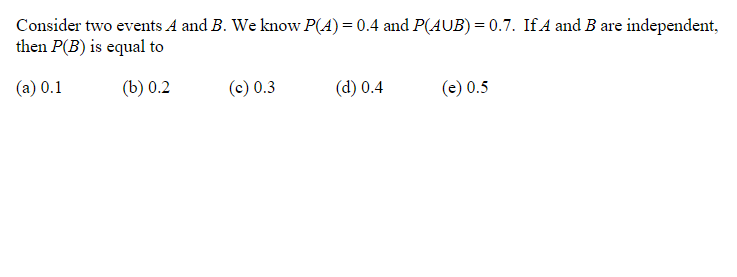 Consider two events $A$ and $B$. We know $P(A) = 0.4$ and $P(A \cup B) = 0.7$. If $A$ and $B$ are independent, then $P(B)$ is equal to

(a) 0.1 (b) 0.2 (c) 0.3 (d) 0.4 (e) 0.5